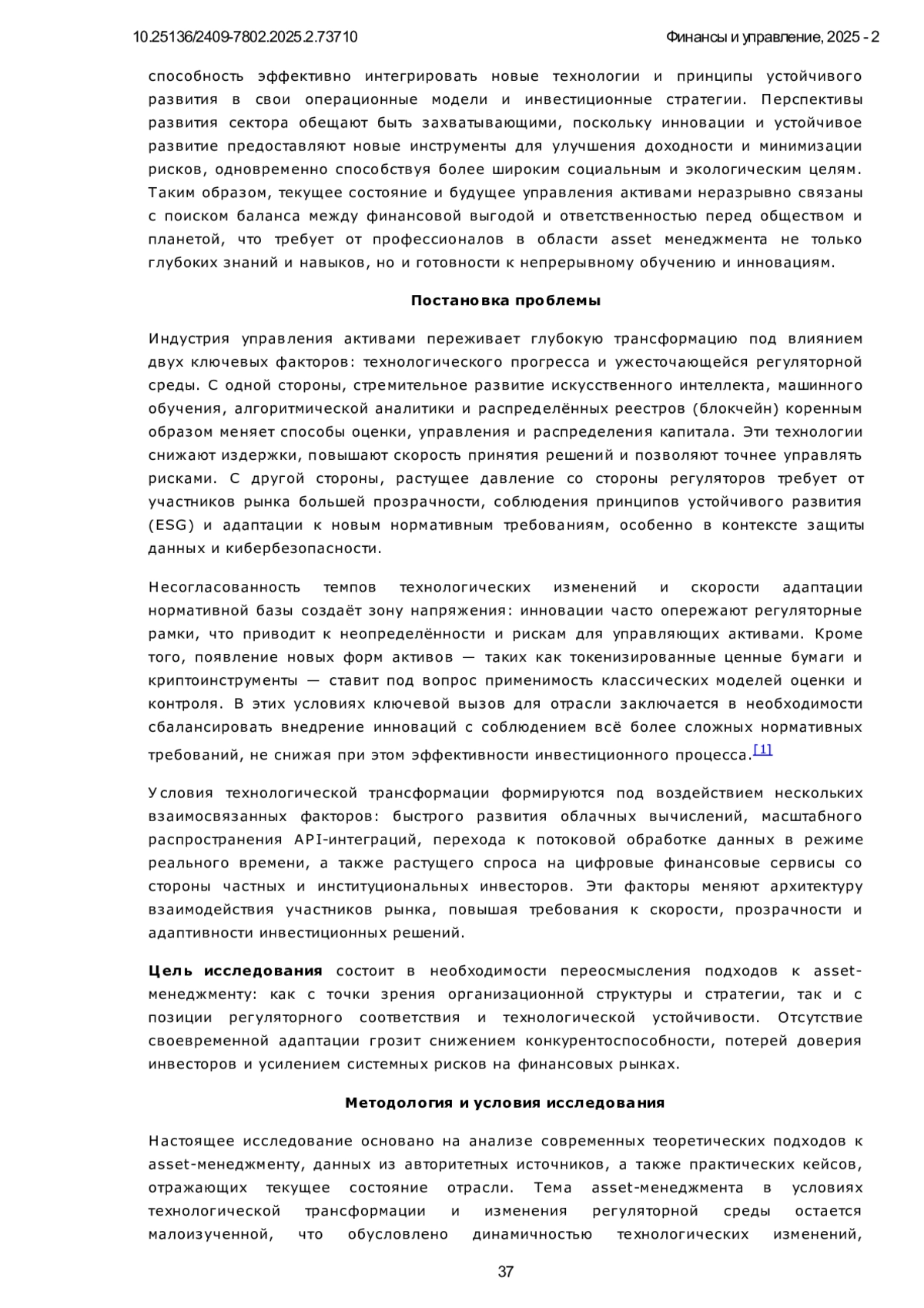 10.25136/2409-7802.2025.2.73710 Финансы и управление, 2025 - 2

способность эффективно интегрировать новые технологии и принципы устойчивого развития в свои операционные модели и инвестиционные стратегии. Перспективы развития сектора обещают быть захватывающими, поскольку инновации и устойчивое развитие предоставляют новые инструменты для улучшения доходности и минимизации рисков, одновременно способствуя более широким социальным и экологическим целям. Таким образом, текущее состояние и будущее управления активами неразрывно связаны с поиском баланса между финансовой выгодой и ответственностью перед обществом и планетой, что требует от профессионалов в области asset менеджмента не только глубоких знаний и навыков, но и готовности к непрерывному обучению и инновациям.

Постановка проблемы

Индустрия управления активами переживает глубокую трансформацию под влиянием двух ключевых факторов: технологического прогресса и ужесточающейся регуляторной среды. С одной стороны, стремительное развитие искусственного интеллекта, машинного обучения, алгоритмической аналитики и распределённых реестров (блокчейн) коренным образом меняет способы оценки, управления и распределения капитала. Эти технологии снижают издержки, повышают скорость принятия решений и позволяют точнее управлять рисками. С другой стороны, растущее давление со стороны регуляторов требует от участников рынка большей прозрачности, соблюдения принципов устойчивого развития (ESG) и адаптации к новым нормативным требованиям, особенно в контексте защиты данных и кибербезопасности.

Несогласованность темпов технологических изменений и скорости адаптации нормативной базы создаёт зону напряжения: инновации часто опережают регуляторные рамки, что приводит к неопределённости и рискам для управляющих активами. Кроме того, появление новых форм активов — таких как токенизированные ценные бумаги и криптоинструменты — ставит под вопрос применимость классических моделей оценки и контроля. В этих условиях ключевой вызов для отрасли заключается в необходимости сбалансировать внедрение инноваций с соблюдением всё более сложных нормативных требований, не снижая при этом эффективности инвестиционного процесса.[1]

Условия технологической трансформации формируются под воздействием нескольких взаимосвязанных факторов: быстрого развития облачных вычислений, масштабного распространения API-интеграций, перехода к потоковой обработке данных в режиме реального времени, а также растущего спроса на цифровые финансовые сервисы со стороны частных и институциональных инвесторов. Эти факторы меняют архитектуру взаимодействия участников рынка, повышая требования к скорости, прозрачности и адаптивности инвестиционных решений.

Цель исследования состоит в необходимости переосмысления подходов к asset-менеджменту: как с точки зрения организационной структуры и стратегии, так и с позиции регуляторного соответствия и технологической устойчивости. Отсутствие своевременной адаптации грозит снижением конкурентоспособности, потерей доверия инвесторов и усилением системных рисков на финансовых рынках.

Методология и условия исследования

Настоящее исследование основано на анализе современных теоретических подходов к asset-менеджменту, данных из авторитетных источников, а также практических кейсов, отражающих текущее состояние отрасли. Тема asset-менеджмента в условиях технологической трансформации и изменения регуляторной среды остается малоизученной, что обусловлено динамичностью технологических изменений,

37